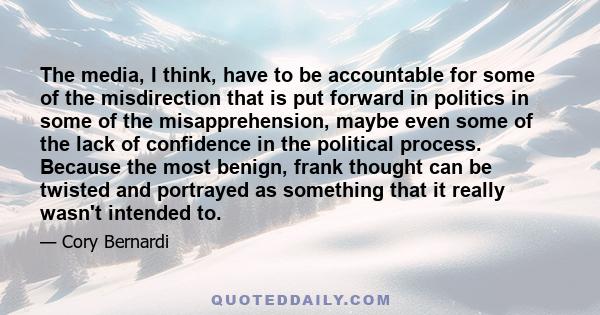 The media, I think, have to be accountable for some of the misdirection that is put forward in politics in some of the misapprehension, maybe even some of the lack of confidence in the political process. Because the most benign, frank thought can be twisted and portrayed as something that it really wasn't intended to.

— Cory Bernardi

QUOTEDDAILY.COM